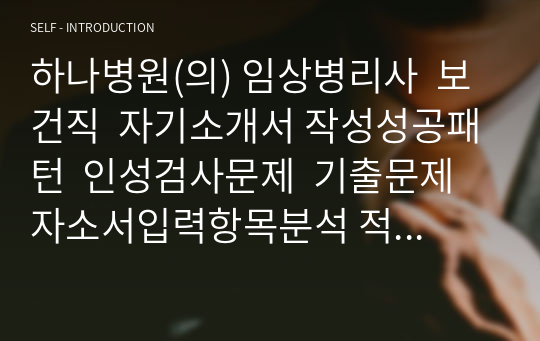 SELF - INTRODUCTION

하나병원(의) 임상병리사 보건직 자기소개서 작성성공패턴 인성검사문제 기출문제 자소서입력항목분석 적...